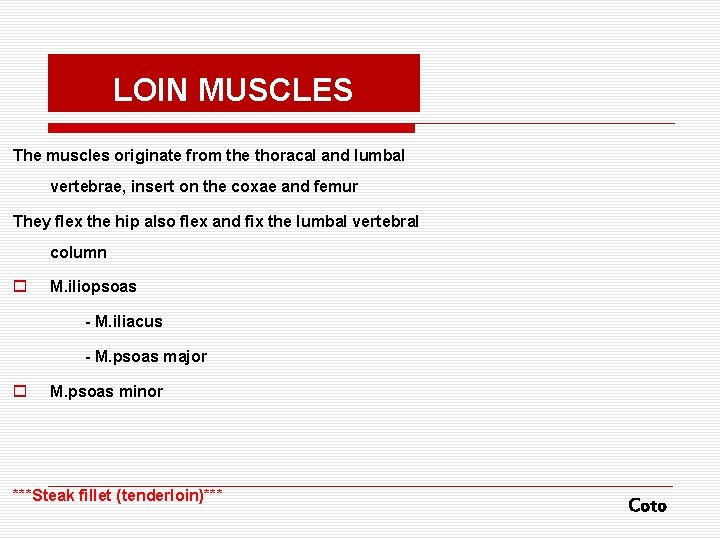 LOIN MUSCLES

The muscles originate from the thoracal and lumbal vertebrae, insert on the coxae and femur

They flex the hip also flex and fix the lumbal vertebral column

M.iliopsoas

- M.iliacus

- M.psoas major

M.psoas minor

***Steak fillet (tenderloin)***

Coto